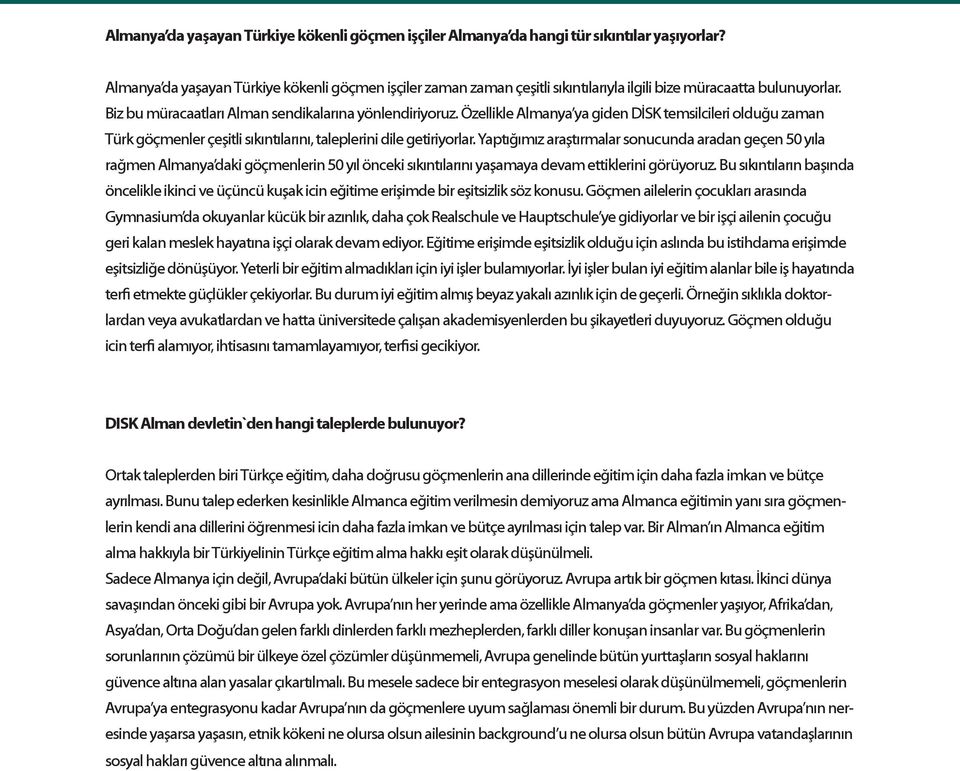 Almanya'da yaşayan Türkiye kökenli göçmen işçiler Almanya'da hangi tür sıkıntılar yaşıyorlar?

Almanya'da yaşayan Türkiye kökenli göçmen işçiler zaman zaman çeşitli sıkıntılarıyla ilgili bize müracaatta bulunuyorlar. Biz bu müracaatları Alman sendikalarına yönlendiriyoruz. Özellikle Almanya'ya giden DİSK temsilcileri olduğu zaman Türk göçmenler çeşitli sıkıntılarını, taleplerini dile getiriyorlar. Yaptığımız araştırmalar sonucunda aradan geçen 50 yıla rağmen Almanya'daki göçmenlerin 50 yıl önceki sıkıntılarını yaşamaya devam ettiklerini görüyoruz. Bu sıkıntıların başında öncelikle ikinci ve üçüncü kuşak icin eğitime erişimde bir eşitsizlik söz konusu. Göçmen ailelerin çocukları arasında Gymnasium'da okuyanlar kücük bir azınlık, daha çok Realschule ve Hauptschule'ye gidiyorlar ve bir işçi ailenin çocuğu geri kalan meslek hayatına işçi olarak devam ediyor. Eğitime erişimde eşitsizlik olduğu için aslında bu istihdama erişimde eşitsizliğe dönüşüyor. Yeterli bir eğitim almadıkları için iyi işler bulamıyorlar. İyi işler bulan iyi eğitim alanlar bile iş hayatında terfi etmekte güçlükler çekiyorlar. Bu durum iyi eğitim almış beyaz yakalı azınlık için de geçerli. Örneğin sıklıkla doktorlardan veya avukatlardan ve hatta üniversitede çalışan akademisyenlerden bu şikayetleri duyuyoruz. Göçmen olduğu icin terfi alamıyor, ihtisasını tamamlayamıyor, terfisi gecikiyor.

DISK Alman devletin`den hangi taleplerde bulunuyor?

Ortak taleplerden biri Türkçe eğitim, daha doğrusu göçmenlerin ana dillerinde eğitim için daha fazla imkan ve bütçe ayrılması. Bunu talep ederken kesinlikle Almanca eğitim verilmesin demiyoruz ama Almanca eğitimin yanı sıra göçmenlerin kendi ana dillerini öğrenmesi icin daha fazla imkan ve bütçe ayrılması için talep var. Bir Alman'ın Almanca eğitim alma hakkıyla bir Türkiyelinin Türkçe eğitim alma hakkı eşit olarak düşünülmeli.
Sadece Almanya için değil, Avrupa'daki bütün ülkeler için şunu görüyoruz. Avrupa artık bir göçmen kıtası. İkinci dünya savaşından önceki gibi bir Avrupa yok. Avrupa'nın her yerinde ama özellikle Almanya'da göçmenler yaşıyor, Afrika'dan, Asya'dan, Orta Doğu'dan gelen farklı dinlerden farklı mezheplerden, farklı diller konuşan insanlar var. Bu göçmenlerin sorunlarının çözümü bir ülkeye özel çözümler düşünmemeli, Avrupa genelinde bütün yurttaşların sosyal haklarını güvence altına alan yasalar çıkartılmalı. Bu mesele sadece bir entegrasyon meselesi olarak düşünülmemeli, göçmenlerin Avrupa'ya entegrasyonu kadar Avrupa'nın da göçmenlere uyum sağlaması önemli bir durum. Bu yüzden Avrupa'nın neresinde yaşarsa yaşasın, etnik kökeni ne olursa olsun ailesinin background'u ne olursa olsun bütün Avrupa vatandaşlarının sosyal hakları güvence altına alınmalı.